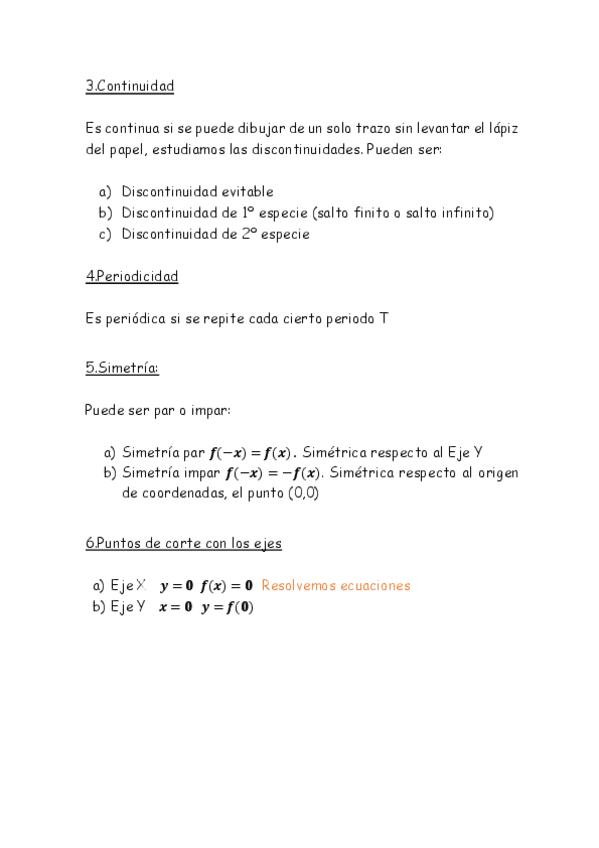 3.Continuidad

Es continua si se puede dibujar de un solo trazo sin levantar el lápiz del papel, estudiamos las discontinuidades. Pueden ser:

a) Discontinuidad evitable
b) Discontinuidad de 1º especie (salto finito o salto infinito)
c) Discontinuidad de 2º especie

4.Periodicidad

Es periódica si se repite cada cierto periodo T

5.Simetría:

Puede ser par o impar:

a) Simetría par $f(-x) = f(x)$. Simétrica respecto al Eje Y
b) Simetría impar $f(-x) = -f(x)$. Simétrica respecto al origen de coordenadas, el punto (0,0)

6.Puntos de corte con los ejes

a) Eje X $y = 0$ $f(x) = 0$ Resolvemos ecuaciones
b) Eje Y $x = 0$ $y = f(0)$